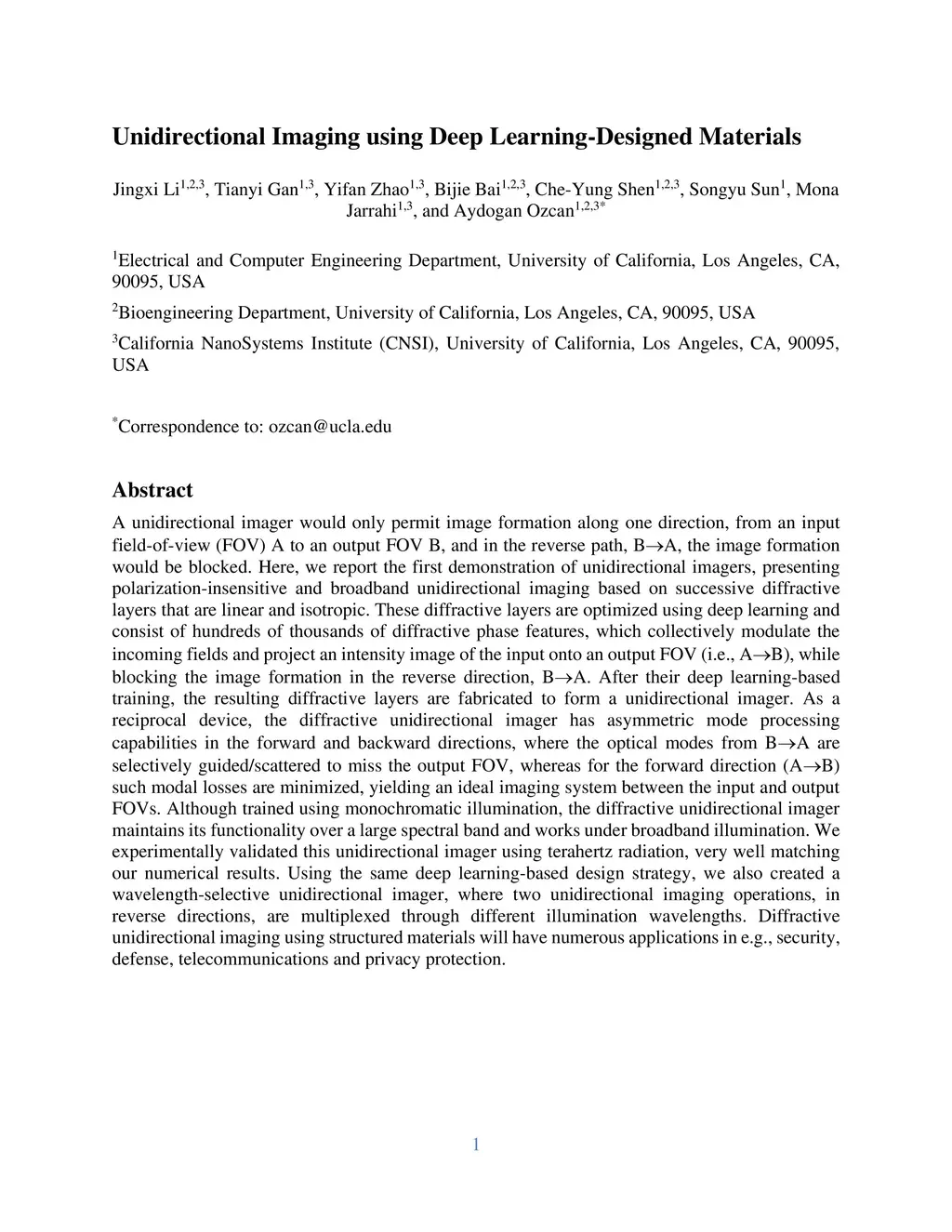 Unidirectional Imaging using Deep Learning-Designed Materials

Jingxi Li$^{1,2,3}$, Tianyi Gan$^{1,3}$, Yifan Zhao$^{1,3}$, Bijie Bai$^{1,2,3}$, Che-Yung Shen$^{1,2,3}$, Songyu Sun$^{1}$, Mona Jarrahi$^{1,3}$, and Aydogan Ozcan$^{1,2,3*}$

$^{1}$Electrical and Computer Engineering Department, University of California, Los Angeles, CA, 90095, USA

$^{2}$Bioengineering Department, University of California, Los Angeles, CA, 90095, USA

$^{3}$California NanoSystems Institute (CNSI), University of California, Los Angeles, CA, 90095, USA

$^{*}$Correspondence to: ozcan@ucla.edu

Abstract

A unidirectional imager would only permit image formation along one direction, from an input field-of-view (FOV) A to an output FOV B, and in the reverse path, B$\rightarrow$A, the image formation would be blocked. Here, we report the first demonstration of unidirectional imagers, presenting polarization-insensitive and broadband unidirectional imaging based on successive diffractive layers that are linear and isotropic. These diffractive layers are optimized using deep learning and consist of hundreds of thousands of diffractive phase features, which collectively modulate the incoming fields and project an intensity image of the input onto an output FOV (i.e., A$\rightarrow$B), while blocking the image formation in the reverse direction, B$\rightarrow$A. After their deep learning-based training, the resulting diffractive layers are fabricated to form a unidirectional imager. As a reciprocal device, the diffractive unidirectional imager has asymmetric mode processing capabilities in the forward and backward directions, where the optical modes from B$\rightarrow$A are selectively guided/scattered to miss the output FOV, whereas for the forward direction (A$\rightarrow$B) such modal losses are minimized, yielding an ideal imaging system between the input and output FOVs. Although trained using monochromatic illumination, the diffractive unidirectional imager maintains its functionality over a large spectral band and works under broadband illumination. We experimentally validated this unidirectional imager using terahertz radiation, very well matching our numerical results. Using the same deep learning-based design strategy, we also created a wavelength-selective unidirectional imager, where two unidirectional imaging operations, in reverse directions, are multiplexed through different illumination wavelengths. Diffractive unidirectional imaging using structured materials will have numerous applications in e.g., security, defense, telecommunications and privacy protection.

1